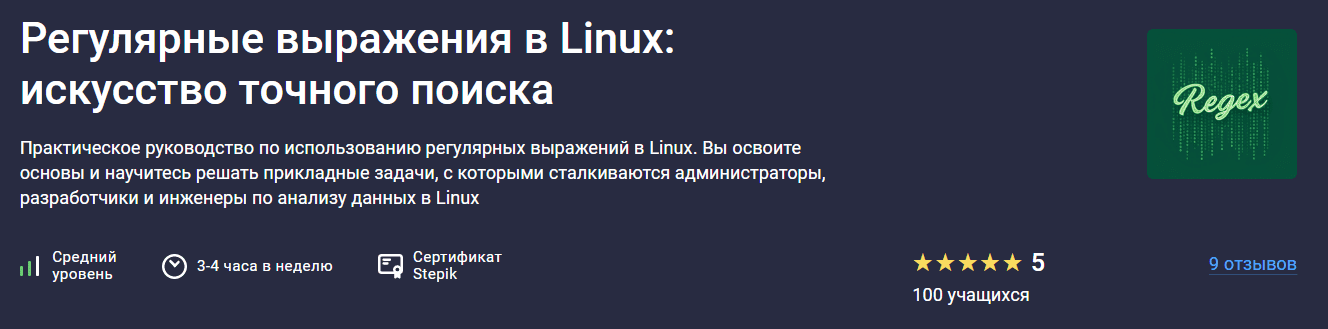 Регулярные выражения в Linux: искусство точного поиска

Regex

Практическое руководство по использованию регулярных выражений в Linux. Вы освоите основы и научитесь решать прикладные задачи, с которыми сталкиваются администраторы, разработчики и инженеры по анализу данных в Linux

Средний уровень

3-4 часа в неделю

Сертификат Stepik

5

100 учащихся

9 отзывов